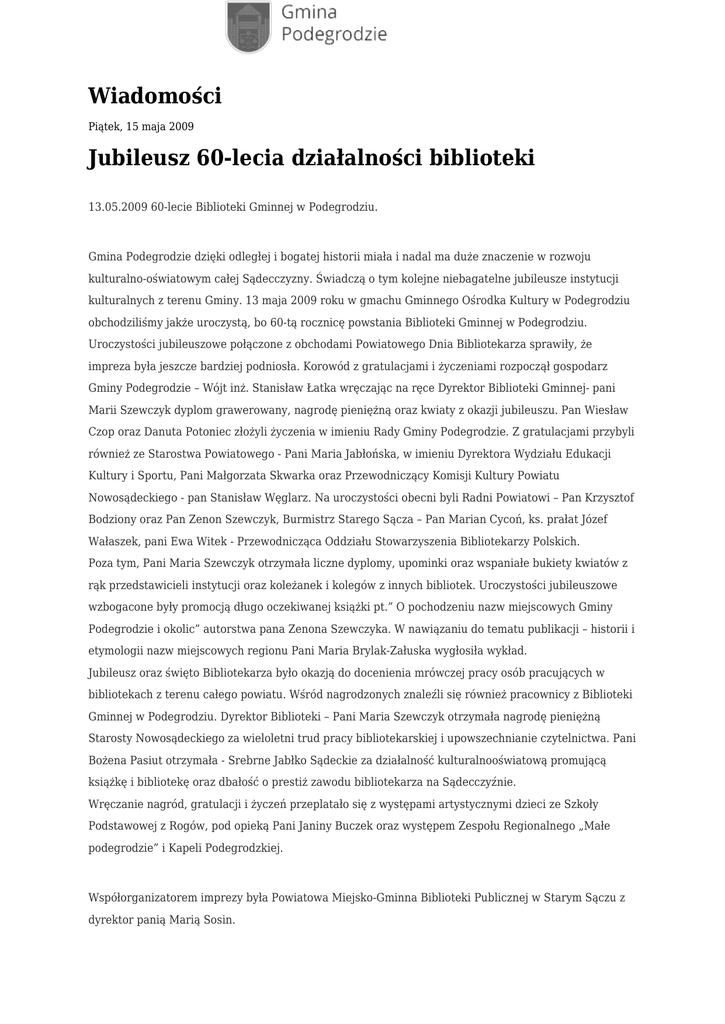 Gmina Podegrodzie

Wiadomości

Piątek, 15 maja 2009

Jubileusz 60-lecia działalności biblioteki

13.05.2009 60-lecie Biblioteki Gminnej w Podegrodziu.

Gmina Podegrodzie dzięki odległej i bogatej historii miała i nadal ma duże znaczenie w rozwoju kulturalno-oświatowym całej Sądecczyzny. Świadczą o tym kolejne niebagatelne jubileusze instytucji kulturalnych z terenu Gminy. 13 maja 2009 roku w gmachu Gminnego Ośrodka Kultury w Podegrodziu obchodziliśmy jakże uroczystą, bo 60-tą rocznicę powstania Biblioteki Gminnej w Podegrodziu. Uroczystości jubileuszowe połączone z obchodami Powiatowego Dnia Bibliotekarza sprawiły, że impreza była jeszcze bardziej podniosła. Korowód z gratulacjami i życzeniami rozpoczął gospodarz Gminy Podegrodzie – Wójt inż. Stanisław Łatka wręczając na ręce Dyrektor Biblioteki Gminnej- pani Marii Szewczyk dyplom grawerowany, nagrodę pieniężną oraz kwiaty z okazji jubileuszu. Pan Wiesław Czop oraz Danuta Potoniec złożyli życzenia w imieniu Rady Gminy Podegrodzie. Z gratulacjami przybyli również ze Starostwa Powiatowego - Pani Maria Jabłońska, w imieniu Dyrektora Wydziału Edukacji Kultury i Sportu, Pani Małgorzata Skwarka oraz Przewodniczący Komisji Kultury Powiatu Nowosądeckiego - pan Stanisław Węglarz. Na uroczystości obecni byli Radni Powiatowi – Pan Krzysztof Bodziony oraz Pan Zenon Szewczyk, Burmistrz Starego Sącza – Pan Marian Cycoń, ks. prałat Józef Wałaszek, pani Ewa Witek - Przewodnicząca Oddziału Stowarzyszenia Bibliotekarzy Polskich.
Poza tym, Pani Maria Szewczyk otrzymała liczne dyplomy, upominki oraz wspaniałe bukiety kwiatów z rąk przedstawicieli instytucji oraz koleżanek i kolegów z innych bibliotek. Uroczystości jubileuszowe wzbogacone były promocją długo oczekiwanej książki pt." O pochodzeniu nazw miejscowych Gminy Podegrodzie i okolic" autorstwa pana Zenona Szewczyka. W nawiązaniu do tematu publikacji – historii i etymologii nazw miejscowych regionu Pani Maria Brylak-Załuska wygłosiła wykład.
Jubileusz oraz święto Bibliotekarza było okazją do docenienia mrówczej pracy osób pracujących w bibliotekach z terenu całego powiatu. Wśród nagrodzonych znaleźli się również pracownicy z Biblioteki Gminnej w Podegrodziu. Dyrektor Biblioteki – Pani Maria Szewczyk otrzymała nagrodę pieniężną Starosty Nowosądeckiego za wieloletni trud pracy bibliotekarskiej i upowszechnianie czytelnictwa. Pani Bożena Pasiut otrzymała - Srebrne Jabłko Sądeckie za działalność kulturalnooświatową promującą książkę i bibliotekę oraz dbałość o prestiż zawodu bibliotekarza na Sądecczyźnie.
Wręczanie nagród, gratulacji i życzeń przeplatało się z występami artystycznymi dzieci ze Szkoły Podstawowej z Rogów, pod opieką Pani Janiny Buczek oraz występem Zespołu Regionalnego „Małe podegrodzie" i Kapeli Podegrodzkiej.

Współorganizatorem imprezy była Powiatowa Miejsko-Gminna Biblioteki Publicznej w Starym Sączu z dyrektor panią Marią Sosin.